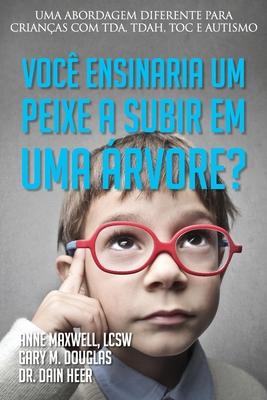 UMA ABORDAGEM DIFERENTE PARA CRIANÇAS COM TDA, TDAH, TOC E AUTISMO

VOCÊ ENSINARIA UM PEIXE A SUBIR EM UMA ÁRVORE?

ANNE MAXWELL, LCSW
GARY M. DOUGLAS
DR. DAIN HEER